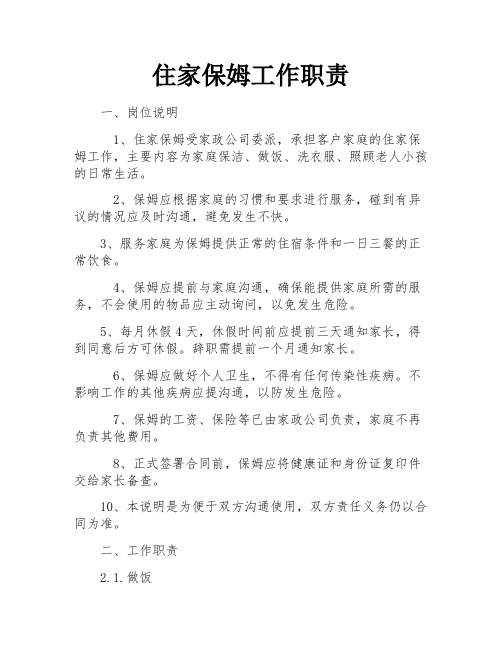 住家保姆工作职责

一、岗位说明

1、住家保姆受家政公司委派，承担客户家庭的住家保姆工作，主要内容为家庭保洁、做饭、洗衣服、照顾老人小孩的日常生活。

2、保姆应根据家庭的习惯和要求进行服务，碰到有异议的情况应及时沟通，避免发生不快。

3、服务家庭为保姆提供正常的住宿条件和一日三餐的正常饮食。

4、保姆应提前与家庭沟通，确保能提供家庭所需的服务，不会使用的物品应主动询问，以免发生危险。

5、每月休假4天，休假时间前应提前三天通知家长，得到同意后方可休假。辞职需提前一个月通知家长。

6、保姆应做好个人卫生，不得有任何传染性疾病。不影响工作的其他疾病应提沟通，以防发生危险。

7、保姆的工资、保险等已由家政公司负责，家庭不再负责其他费用。

8、正式签署合同前，保姆应将健康证和身份证复印件交给家长备查。

10、本说明是为便于双方沟通使用，双方责任义务仍以合同为准。

二、工作职责

2.1.做饭